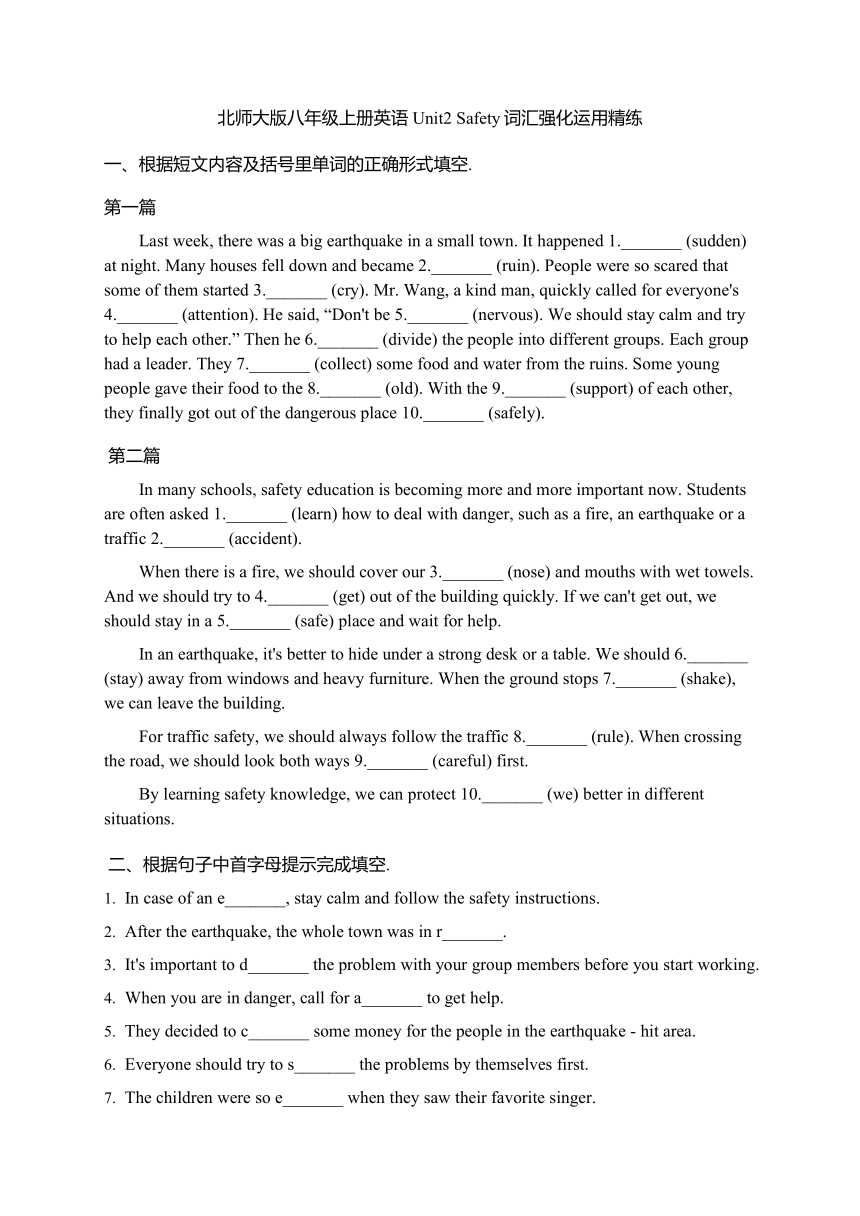 北师大版八年级上册英语 Unit2 Safety 词汇强化运用精练

一、根据短文内容及括号里单词的正确形式填空.

第一篇

Last week, there was a big earthquake in a small town. It happened 1._______ (sudden) at night. Many houses fell down and became 2._______ (ruin). People were so scared that some of them started 3._______ (cry). Mr. Wang, a kind man, quickly called for everyone's 4._______ (attention). He said, “Don't be 5._______ (nervous). We should stay calm and try to help each other.” Then he 6._______ (divide) the people into different groups. Each group had a leader. They 7._______ (collect) some food and water from the ruins. Some young people gave their food to the 8._______ (old). With the 9._______ (support) of each other, they finally got out of the dangerous place 10._______ (safely).

第二篇

In many schools, safety education is becoming more and more important now. Students are often asked 1._______ (learn) how to deal with danger, such as a fire, an earthquake or a traffic 2._______ (accident).

When there is a fire, we should cover our 3._______ (nose) and mouths with wet towels. And we should try to 4._______ (get) out of the building quickly. If we can't get out, we should stay in a 5._______ (safe) place and wait for help.

In an earthquake, it's better to hide under a strong desk or a table. We should 6._______ (stay) away from windows and heavy furniture. When the ground stops 7._______ (shake), we can leave the building.

For traffic safety, we should always follow the traffic 8._______ (rule). When crossing the road, we should look both ways 9._______ (careful) first.

By learning safety knowledge, we can protect 10._______ (we) better in different situations.

二、根据句子中首字母提示完成填空.

1. In case of an e_______, stay calm and follow the safety instructions.

2. After the earthquake, the whole town was in r_______.

3. It's important to d_______ the problem with your group members before you start working.

4. When you are in danger, call for a_______ to get help.

5. They decided to c_______ some money for the people in the earthquake - hit area.

6. Everyone should try to s_______ the problems by themselves first.

7. The children were so e_______ when they saw their favorite singer.